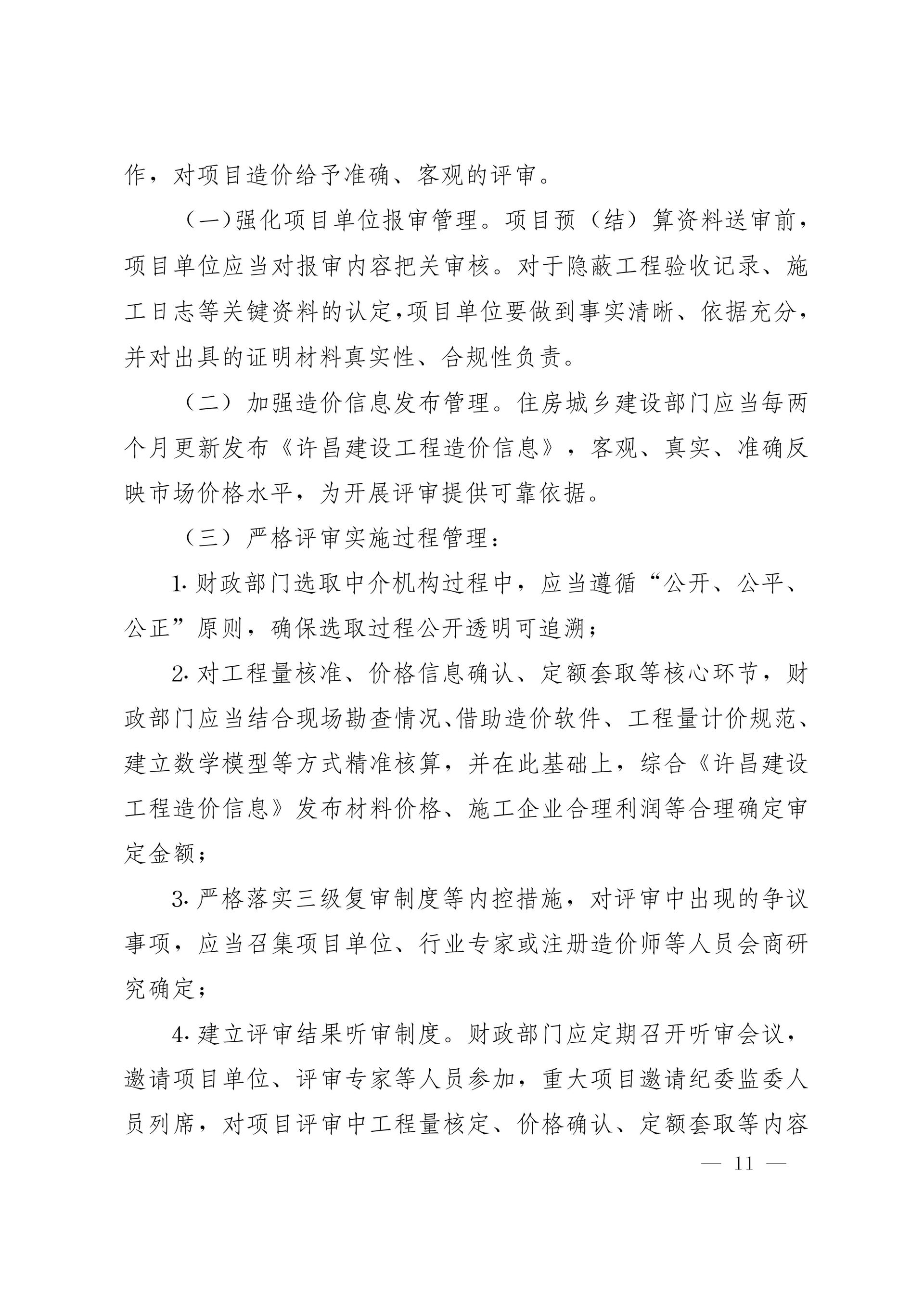 作，对项目造价给予准确、客观的评审。

（一）强化项目单位报审管理。项目预（结）算资料送审前，项目单位应当对报审内容把关审核。对于隐蔽工程验收记录、施工日志等关键资料的认定，项目单位要做到事实清晰、依据充分，并对出具的证明材料真实性、合规性负责。

（二）加强造价信息发布管理。住房城乡建设部门应当每两个月更新发布《许昌建设工程造价信息》，客观、真实、准确反映市场价格水平，为开展评审提供可靠依据。

（三）严格评审实施过程管理：

1. 财政部门选取中介机构过程中，应当遵循“公开、公平、公正”原则，确保选取过程公开透明可追溯；

2. 对工程量核准、价格信息确认、定额套取等核心环节，财政部门应当结合现场勘查情况、借助造价软件、工程量计价规范、建立数学模型等方式精准核算，并在此基础上，综合《许昌建设工程造价信息》发布材料价格、施工企业合理利润等合理确定审定金额；

3. 严格落实三级复审制度等内控措施，对评审中出现的争议事项，应当召集项目单位、行业专家或注册造价师等人员会商研究确定；

4. 建立评审结果听审制度。财政部门应定期召开听审会议，邀请项目单位、评审专家等人员参加，重大项目邀请纪委监委人员列席，对项目评审中工程量核定、价格确认、定额套取等内容

— 11 —